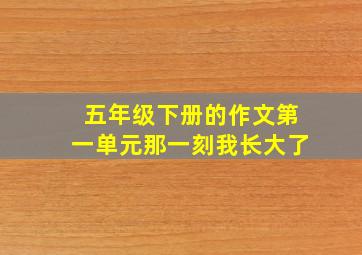 五年级下册的作文第一单元那一刻我长大了